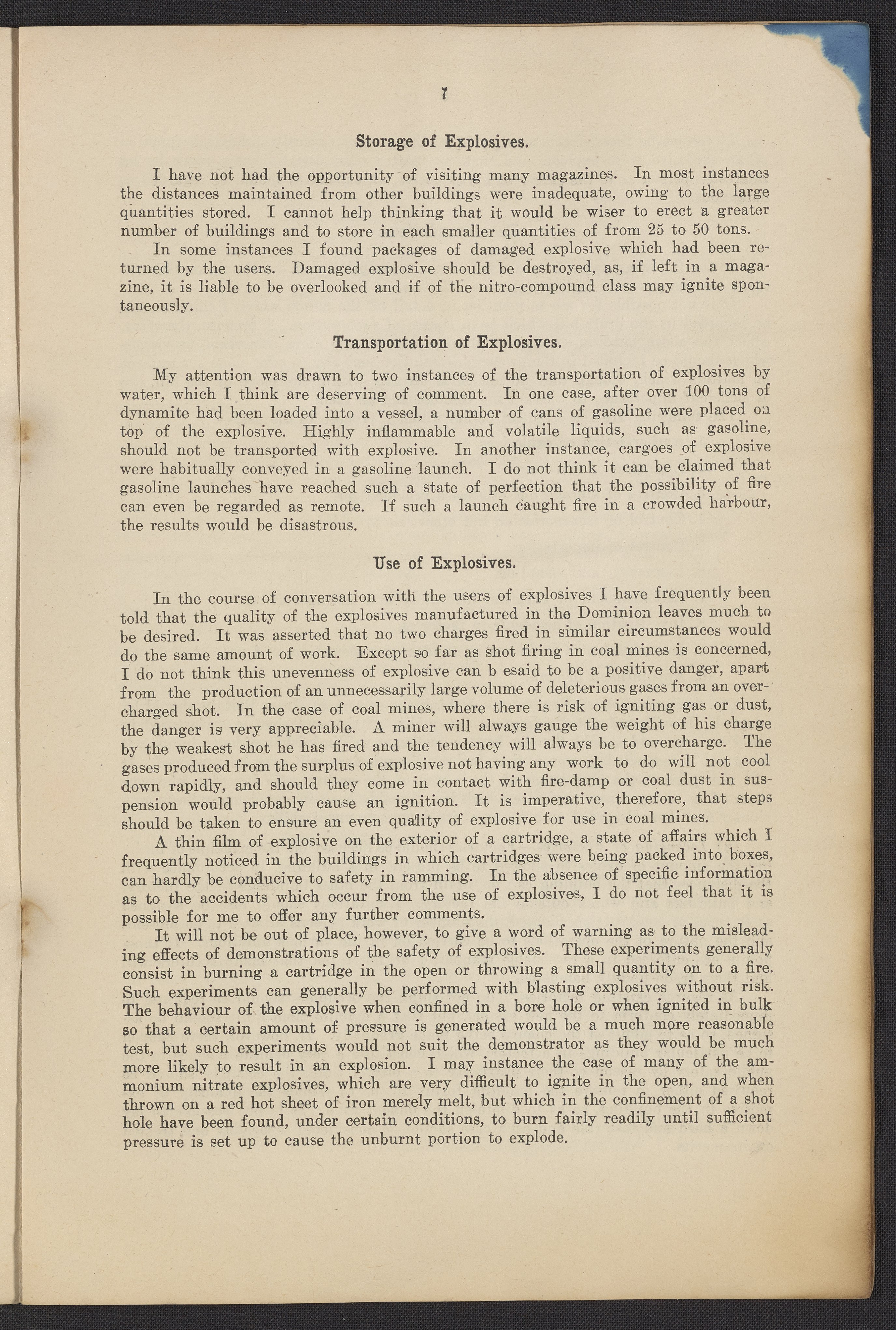 7

Storage of Explosives.

I have not had the opportunity of visiting many magazines. In most instances the distances maintained from other buildings were inadequate, owing to the large quantities stored. I cannot help thinking that it would be wiser to erect a greater number of buildings and to store in each smaller quantities of from 25 to 50 tons.

In some instances I found packages of damaged explosive which had been returned by the users. Damaged explosive should be destroyed, as, if left in a magazine, it is liable to be overlooked and if of the nitro-compound class may ignite spontaneously.

Transportation of Explosives.

My attention was drawn to two instances of the transportation of explosives by water, which I think are deserving of comment. In one case, after over 100 tons of dynamite had been loaded into a vessel, a number of cans of gasoline were placed on top of the explosive. Highly inflammable and volatile liquids, such as gasoline, should not be transported with explosive. In another instance, cargoes of explosive were habitually conveyed in a gasoline launch. I do not think it can be claimed that gasoline launches have reached such a state of perfection that the possibility of fire can even be regarded as remote. If such a launch caught fire in a crowded harbour, the results would be disastrous.

Use of Explosives.

In the course of conversation with the users of explosives I have frequently been told that the quality of the explosives manufactured in the Dominion leaves much to be desired. It was asserted that no two charges fired in similar circumstances would do the same amount of work. Except so far as shot firing in coal mines is concerned, I do not think this unevenness of explosive can b esaid to be a positive danger, apart from the production of an unnecessarily large volume of deleterious gases from an overcharged shot. In the case of coal mines, where there is risk of igniting gas or dust, the danger is very appreciable. A miner will always gauge the weight of his charge by the weakest shot he has fired and the tendency will always be to overcharge. The gases produced from the surplus of explosive not having any work to do will not cool down rapidly, and should they come in contact with fire-damp or coal dust in suspension would probably cause an ignition. It is imperative, therefore, that steps should be taken to ensure an even quality of explosive for use in coal mines.

A thin film of explosive on the exterior of a cartridge, a state of affairs which I frequently noticed in the buildings in which cartridges were being packed into boxes, can hardly be conducive to safety in ramming. In the absence of specific information as to the accidents which occur from the use of explosives, I do not feel that it is possible for me to offer any further comments.

It will not be out of place, however, to give a word of warning as to the misleading effects of demonstrations of the safety of explosives. These experiments generally consist in burning a cartridge in the open or throwing a small quantity on to a fire. Such experiments can generally be performed with blasting explosives without risk. The behaviour of the explosive when confined in a bore hole or when ignited in bulk so that a certain amount of pressure is generated would be a much more reasonable test, but such experiments would not suit the demonstrator as they would be much more likely to result in an explosion. I may instance the case of many of the ammonium nitrate explosives, which are very difficult to ignite in the open, and when thrown on a red hot sheet of iron merely melt, but which in the confinement of a shot hole have been found, under certain conditions, to burn fairly readily until sufficient pressure is set up to cause the unburnt portion to explode.